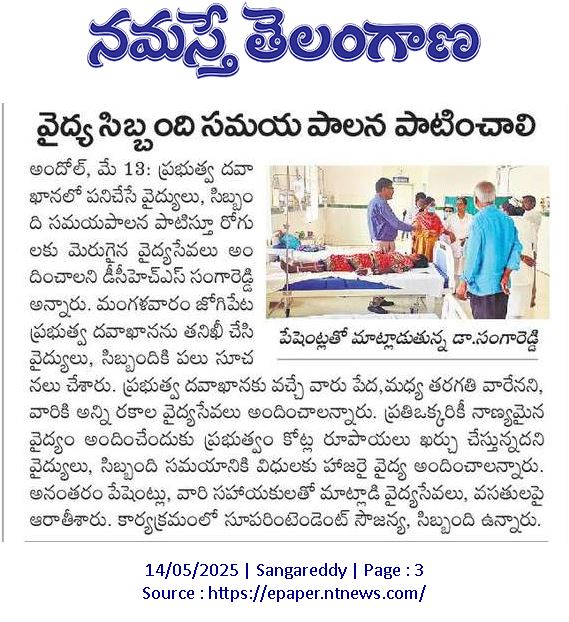 నమస్తే తెలంగాణ

వైద్య సిబ్బంది సమయ పాలన పాటించాలి

అందోల్, మే 13: ప్రభుత్వ దవాఖానలో పనిచేసే వైద్యులు, సిబ్బంది సమయపాలన పాటిస్తూ రోగులకు మెరుగైన వైద్యసేవలు అందించాలని డీసీహెచ్ఎస్ సంగారెడ్డి అన్నారు. మంగళవారం జోగిపేట ప్రభుత్వ దవాఖానను తనిఖీ చేసి వైద్యులు, సిబ్బందికి పలు సూచనలు చేశారు. ప్రభుత్వ దవాఖానకు వచ్చే వారు పేద,మధ్య తరగతి వారేనని, వారికి అన్ని రకాల వైద్యసేవలు అందించాలన్నారు. ప్రతిఒక్కరికీ నాణ్యమైన వైద్యం అందించేందుకు ప్రభుత్వం కోట్ల రూపాయలు ఖర్చు చేస్తున్నదని వైద్యులు, సిబ్బంది సమయానికి విధులకు హాజరై వైద్య అందించాలన్నారు. అనంతరం పేషెంట్లు, వారి సహాయకులతో మాట్లాడి వైద్యసేవలు, వసతులపై ఆరాతీశారు. కార్యక్రమంలో సూపరింటెండెంట్ సౌజన్య, సిబ్బంది ఉన్నారు.

పేషెంట్లతో మాట్లాడుతున్న డా.సంగారెడ్డి

14/05/2025 | Sangareddy | Page : 3
Source : https://epaper.ntnews.com/